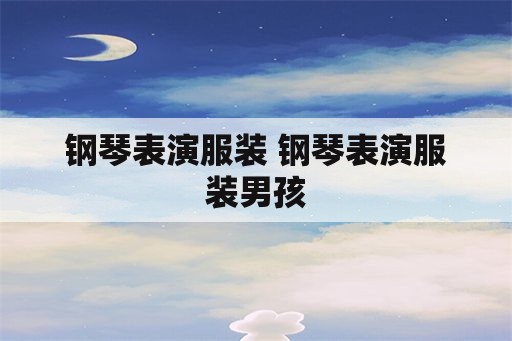 钢琴表演服装 钢琴表演服装男孩